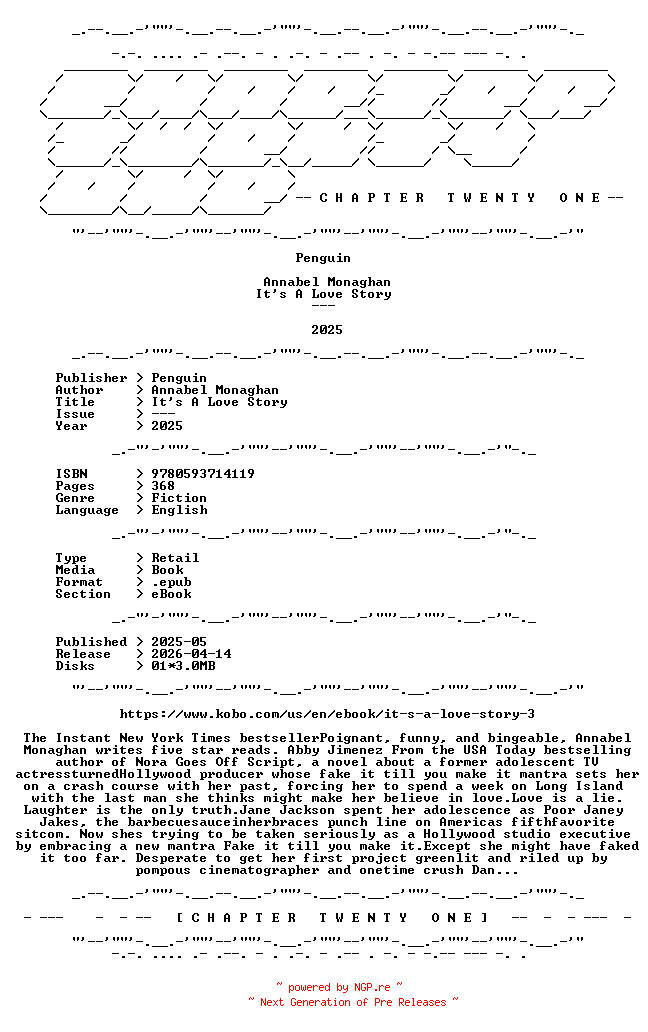 -- C H A P T E R   T W E N T Y   O N E --

Penguin

Annabel Monaghan
It's A Love Story
---

2025

Publisher > Penguin
Author > Annabel Monaghan
Title > It's A Love Story
Issue > ---
Year > 2025

ISBN > 9780593714119
Pages > 368
Genre > Fiction
Language > English

Type > Retail
Media > Book
Format > .epub
Section > eBook

Published > 2025-05
Release > 2026-04-14
Disks > 01*3.0MB

https://www.kobo.com/us/en/ebook/it-s-a-love-story-3

The Instant New York Times bestsellerPoignant, funny, and bingeable, Annabel Monaghan writes five star reads. Abby Jimenez From the USA Today bestselling author of Nora Goes Off Script, a novel about a former adolescent TV actressturnedHollywood producer whose fake it till you make it mantra sets her on a crash course with her past, forcing her to spend a week on Long Island with the last man she thinks might make her believe in love.Love is a lie. Laughter is the only truth.Jane Jackson spent her adolescence as Poor Janey Jakes, the barbecuesauceinherbraces punch line on Americas fifthfavorite sitcom. Now shes trying to be taken seriously as a Hollywood studio executive by embracing a new mantra Fake it till you make it.Except she might have faked it too far. Desperate to get her first project greenlit and riled up by pompous cinematographer and onetime crush Dan...

- --- - - -- [ C H A P T E R   T W E N T Y   O N E ] -- - - --- -

~ powered by NGP.re ~
~ Next Generation of Pre Releases ~